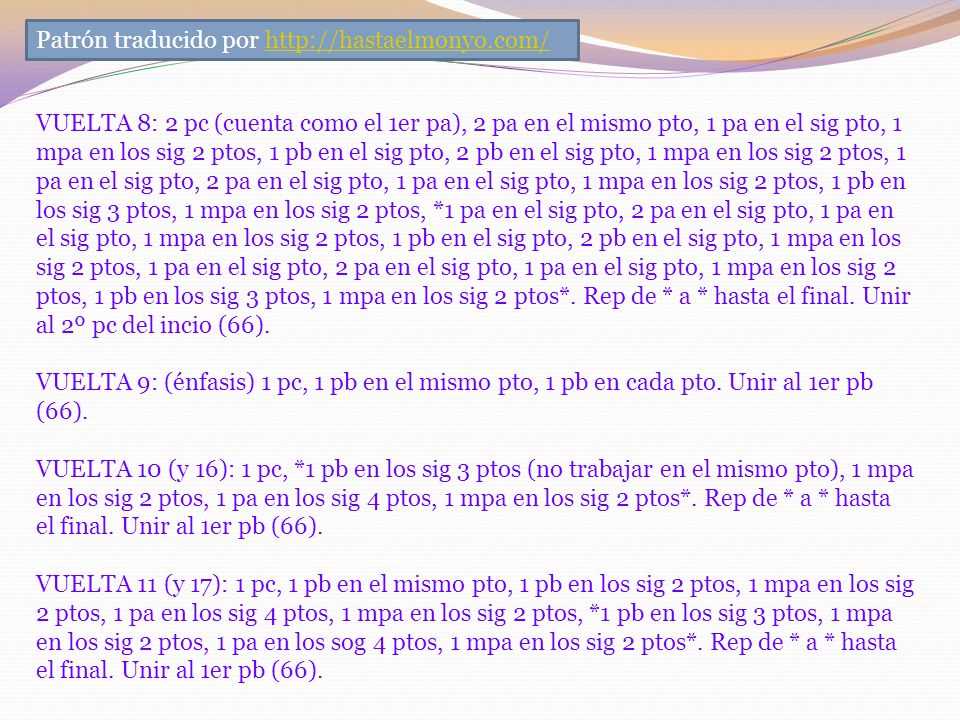 Patrón traducido por http://hastaelmonyo.com/

VUELTA 8: 2 pc (cuenta como el 1er pa), 2 pa en el mismo pto, 1 pa en el sig pto, 1 mpa en los sig 2 ptos, 1 pb en el sig pto, 2 pb en el sig pto, 1 mpa en los sig 2 ptos, 1 pa en el sig pto, 2 pa en el sig pto, 1 pa en el sig pto, 1 mpa en los sig 2 ptos, 1 pb en los sig 3 ptos, 1 mpa en los sig 2 ptos, *1 pa en el sig pto, 2 pa en el sig pto, 1 pa en el sig pto, 1 mpa en los sig 2 ptos, 1 pb en el sig pto, 2 pb en el sig pto, 1 mpa en los sig 2 ptos, 1 pa en el sig pto, 2 pa en el sig pto, 1 pa en el sig pto, 1 mpa en los sig 2 ptos, 1 pb en los sig 3 ptos, 1 mpa en los sig 2 ptos*. Rep de * a * hasta el final. Unir al 2º pc del incio (66).

VUELTA 9: (énfasis) 1 pc, 1 pb en el mismo pto, 1 pb en cada pto. Unir al 1er pb (66).

VUELTA 10 (y 16): 1 pc, *1 pb en los sig 3 ptos (no trabajar en el mismo pto), 1 mpa en los sig 2 ptos, 1 pa en los sig 4 ptos, 1 mpa en los sig 2 ptos*. Rep de * a * hasta el final. Unir al 1er pb (66).

VUELTA 11 (y 17): 1 pc, 1 pb en el mismo pto, 1 pb en los sig 2 ptos, 1 mpa en los sig 2 ptos, 1 pa en los sig 4 ptos, 1 mpa en los sig 2 ptos, *1 pb en los sig 3 ptos, 1 mpa en los sig 2 ptos, 1 pa en los sog 4 ptos, 1 mpa en los sig 2 ptos*. Rep de * a * hasta el final. Unir al 1er pb (66).